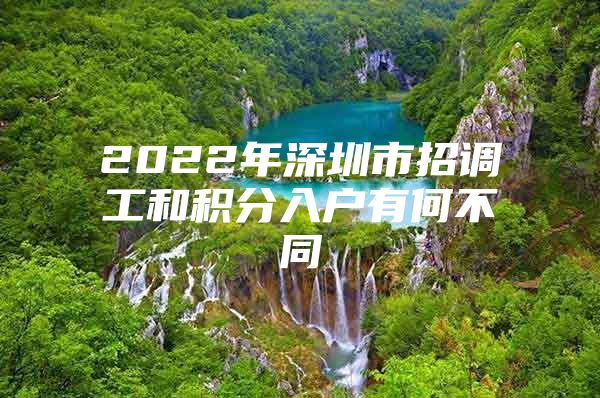 2022年深圳市招调工和积分入户有何不同